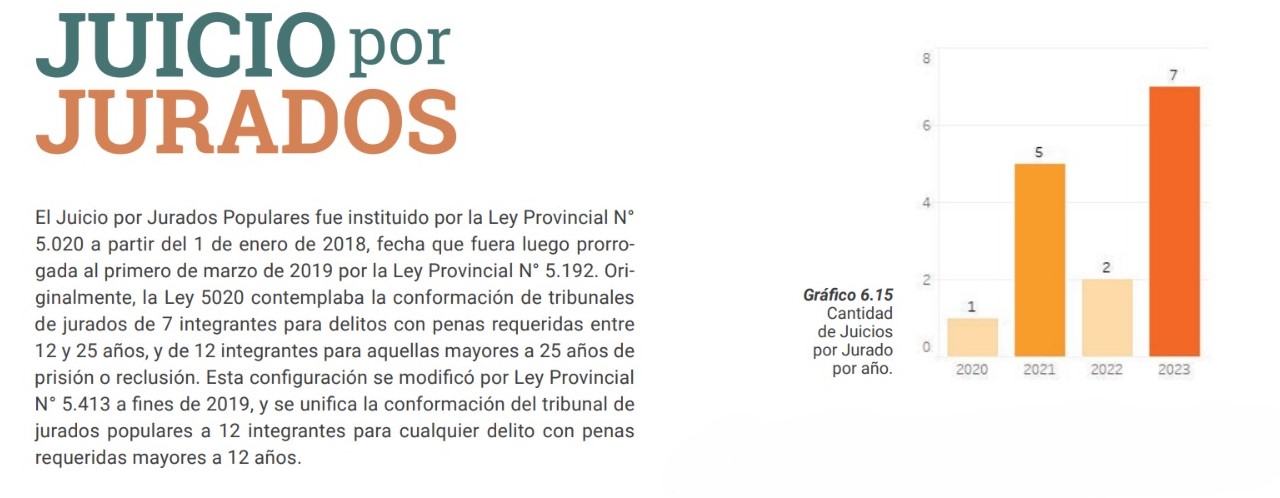 JUICIO por JURADOS

El Juicio por Jurados Populares fue instituido por la Ley Provincial N° 5.020 a partir del 1 de enero de 2018, fecha que fuera luego prorrogada al primero de marzo de 2019 por la Ley Provincial N° 5.192. Originalmente, la Ley 5020 contemplaba la conformación de tribunales de jurados de 7 integrantes para delitos con penas requeridas entre 12 y 25 años, y de 12 integrantes para aquellas mayores a 25 años de prisión o reclusión. Esta configuración se modificó por Ley Provincial N° 5.413 a fines de 2019, y se unifica la conformación del tribunal de jurados populares a 12 integrantes para cualquier delito con penas requeridas mayores a 12 años.

Gráfico 6.15
Cantidad de Juicios por Jurado por año.

8
6
4
2
0
1
5
2
7
2020
2021
2022
2023